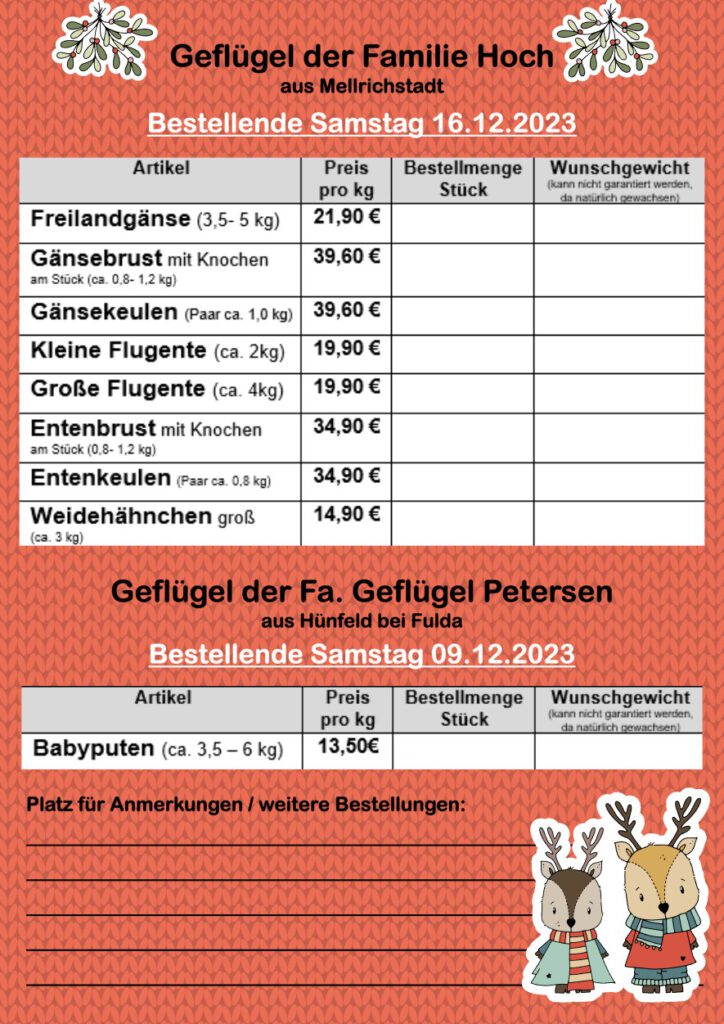 Geflügel der Familie Hoch
aus Mellrichstadt

Bestellende Samstag 16.12.2023

| Artikel | Preis pro kg | Bestellmenge Stück | Wunschgewicht (kann nicht garantiert werden, da natürlich gewachsen) |
|---|---|---|---|
| Freilandgänse (3,5- 5 kg) | 21,90 € | | |
| Gänsebrust mit Knochen am Stück (ca. 0,8- 1,2 kg) | 39,60 € | | |
| Gänsekeulen (Paar ca. 1,0 kg) | 39,60 € | | |
| Kleine Flugente (ca. 2kg) | 19,90 € | | |
| Große Flugente (ca. 4kg) | 19,90 € | | |
| Entenbrust mit Knochen am Stück (0,8- 1,2 kg) | 34,90 € | | |
| Entenkeulen (Paar ca. 0,8 kg) | 34,90 € | | |
| Weidehähnchen groß (ca. 3 kg) | 14,90 € | | |

Geflügel der Fa. Geflügel Petersen
aus Hünfeld bei Fulda

Bestellende Samstag 09.12.2023

| Artikel | Preis pro kg | Bestellmenge Stück | Wunschgewicht (kann nicht garantiert werden, da natürlich gewachsen) |
|---|---|---|---|
| Babyputen (ca. 3,5 – 6 kg) | 13,50€ | | |

Platz für Anmerkungen / weitere Bestellungen: